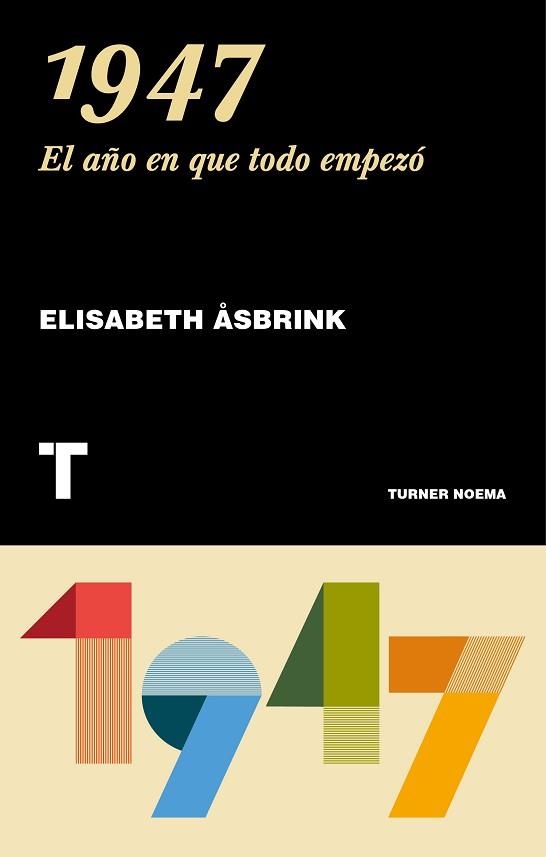 1947
El año en que todo empezó

ELISABETH ÅSBRINK

T

TURNER NOEMA

1947